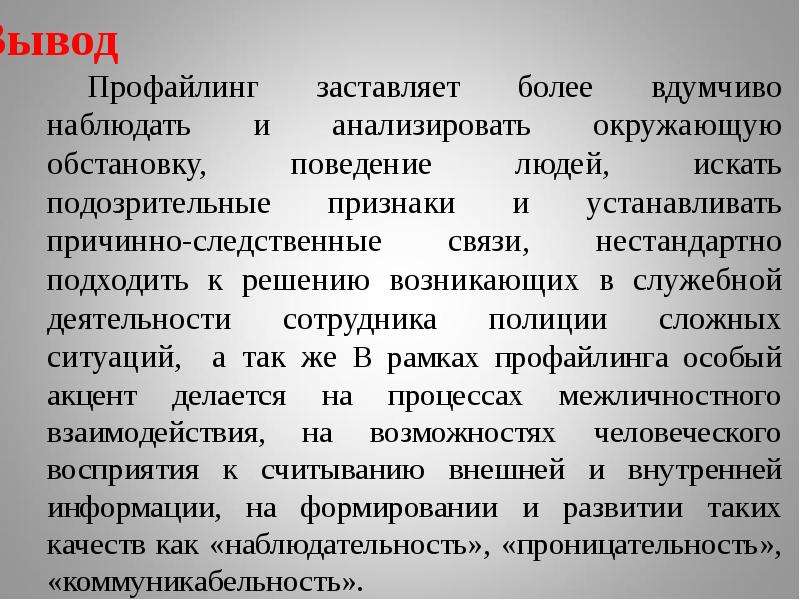 Вывод

Профайлинг заставляет более вдумчиво наблюдать и анализировать окружающую обстановку, поведение людей, искать подозрительные признаки и устанавливать причинно-следственные связи, нестандартно подходить к решению возникающих в служебной деятельности сотрудника полиции сложных ситуаций, а так же В рамках профайлинга особый акцент делается на процессах межличностного взаимодействия, на возможностях человеческого восприятия к считыванию внешней и внутренней информации, на формировании и развитии таких качеств как «наблюдательность», «проницательность», «коммуникабельность».